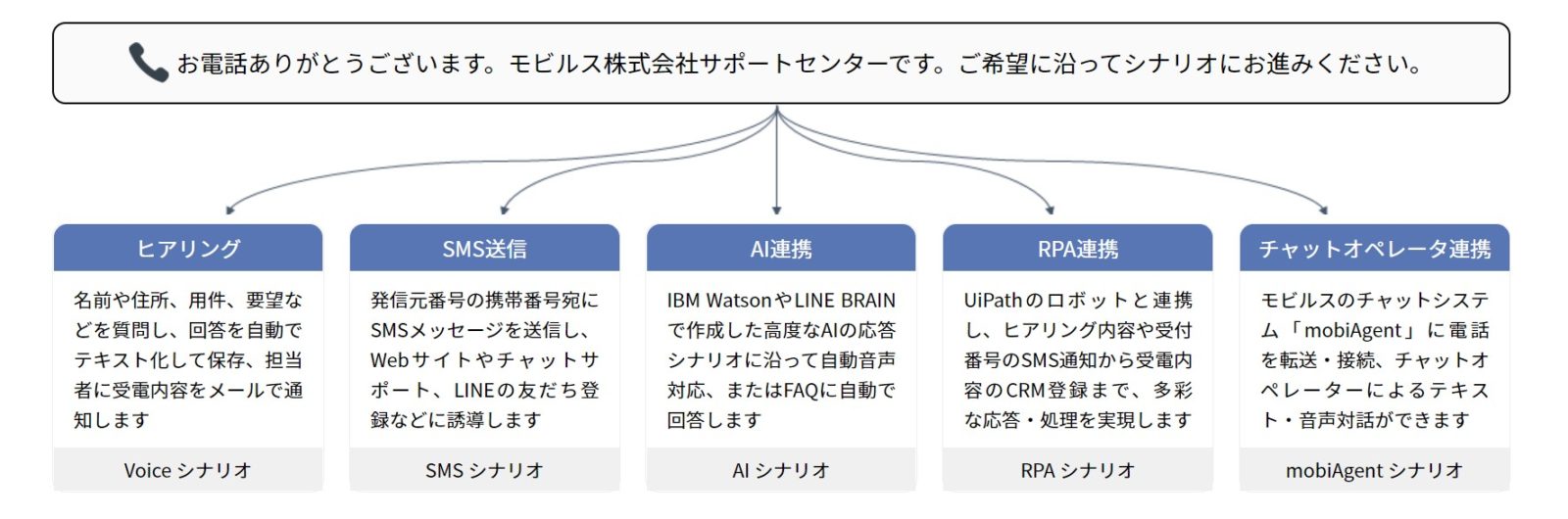 お電話ありがとうございます。モビルス株式会社サポートセンターです。ご希望に沿ってシナリオにお進みください。

ヒアリング

名前や住所、用件、要望などを質問し、回答を自動でテキスト化して保存、担当者に受電内容をメールで通知します

Voice シナリオ

SMS送信

発信元番号の携帯番号宛にSMSメッセージを送信し、Webサイトやチャットサポート、LINEの友だち登録などに誘導します

SMS シナリオ

AI連携

IBM WatsonやLINE BRAINで作成した高度なAIの応答シナリオに沿って自動音声対応、またはFAQに自動で回答します

AI シナリオ

RPA連携

UiPathのロボットと連携し、ヒアリング内容や受付番号のSMS通知から受電内容のCRM登録まで、多彩な応答・処理を実現します

RPA シナリオ

チャットオペレータ連携

モビルスのチャットシステム「mobiAgent」に電話を転送・接続、チャットオペレーターによるテキスト・音声対話ができます

mobiAgent シナリオ